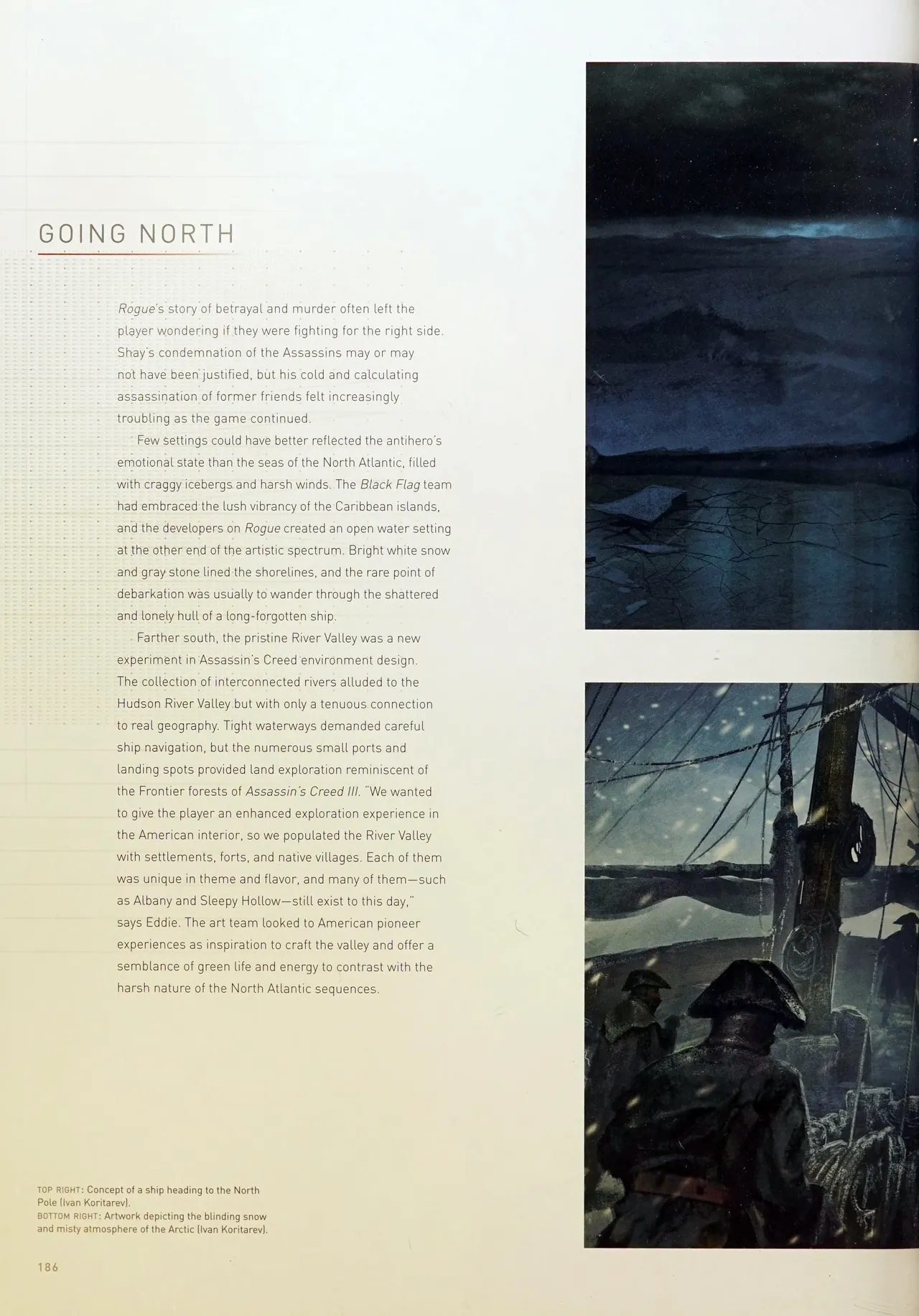 GOING NORTH

Rogue's story of betrayal and murder often left the player wondering if they were fighting for the right side. Shay's condemnation of the Assassins may or may not have been justified, but his cold and calculating assassination of former friends felt increasingly troubling as the game continued.

Few settings could have better reflected the antihero's emotional state than the seas of the North Atlantic, filled with craggy icebergs and harsh winds. The Black Flag team had embraced the lush vibrancy of the Caribbean islands, and the developers on Rogue created an open water setting at the other end of the artistic spectrum. Bright white snow and gray stone lined the shorelines, and the rare point of debarkation was usually to wander through the shattered and lonely hull of a long-forgotten ship.

Farther south, the pristine River Valley was a new experiment in Assassin's Creed environment design. The collection of interconnected rivers alluded to the Hudson River Valley but with only a tenuous connection to real geography. Tight waterways demanded careful ship navigation, but the numerous small ports and landing spots provided land exploration reminiscent of the Frontier forests of Assassin's Creed III. "We wanted to give the player an enhanced exploration experience in the American interior, so we populated the River Valley with settlements, forts, and native villages. Each of them was unique in theme and flavor, and many of them—such as Albany and Sleepy Hollow—still exist to this day," says Eddie. The art team looked to American pioneer experiences as inspiration to craft the valley and offer a semblance of green life and energy to contrast with the harsh nature of the North Atlantic sequences.

TOP RIGHT: Concept of a ship heading to the North Pole (Ivan Koritarev).
BOTTOM RIGHT: Artwork depicting the blinding snow and misty atmosphere of the Arctic (Ivan Koritarev).

186